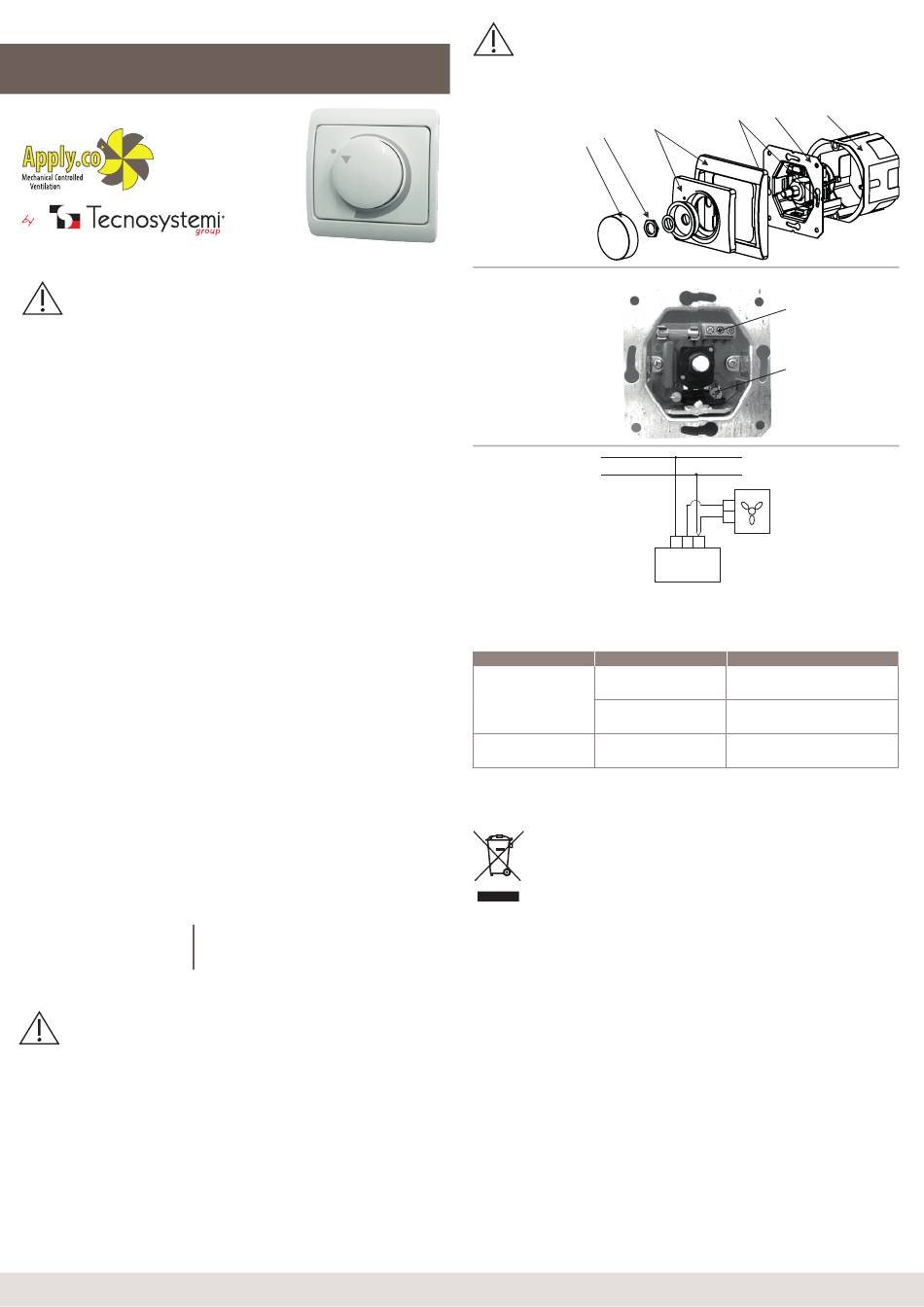 Apply.co
Mechanical Controlled Ventilation
by Tecnosystemi group